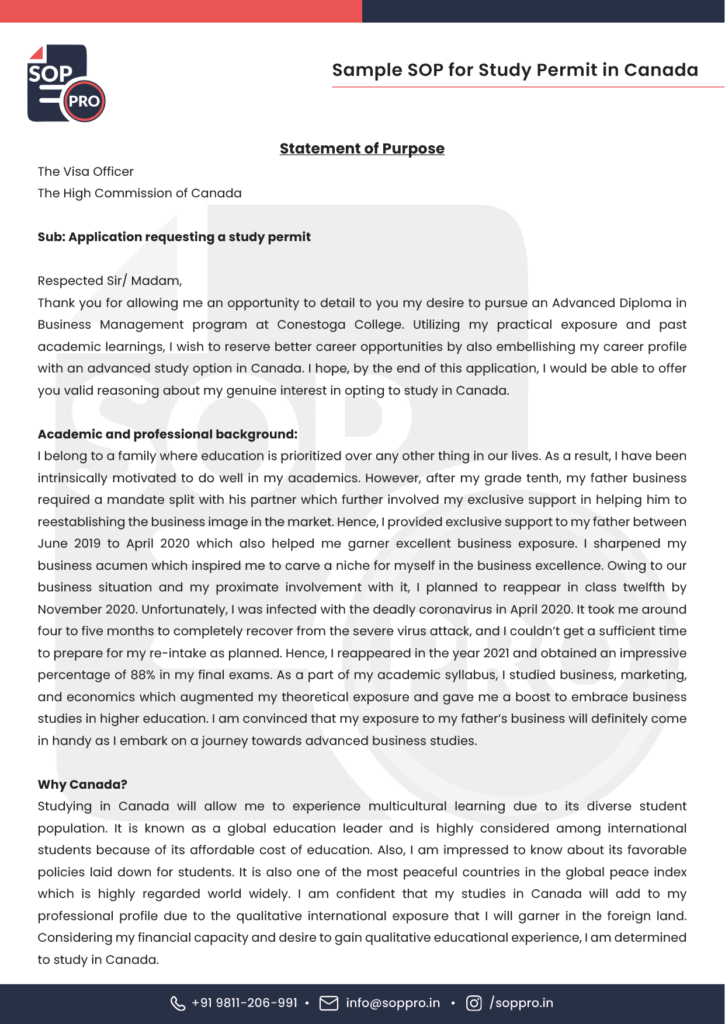 SOP PRO

Sample SOP for Study Permit in Canada

Statement of Purpose

The Visa Officer
The High Commission of Canada

Sub: Application requesting a study permit

Respected Sir/ Madam,
Thank you for allowing me an opportunity to detail to you my desire to pursue an Advanced Diploma in Business Management program at Conestoga College. Utilizing my practical exposure and past academic learnings, I wish to reserve better career opportunities by also embellishing my career profile with an advanced study option in Canada. I hope, by the end of this application, I would be able to offer you valid reasoning about my genuine interest in opting to study in Canada.

Academic and professional background:
I belong to a family where education is prioritized over any other thing in our lives. As a result, I have been intrinsically motivated to do well in my academics. However, after my grade tenth, my father business required a mandate split with his partner which further involved my exclusive support in helping him to reestablishing the business image in the market. Hence, I provided exclusive support to my father between June 2019 to April 2020 which also helped me garner excellent business exposure. I sharpened my business acumen which inspired me to carve a niche for myself in the business excellence. Owing to our business situation and my proximate involvement with it, I planned to reappear in class twelfth by November 2020. Unfortunately, I was infected with the deadly coronavirus in April 2020. It took me around four to five months to completely recover from the severe virus attack, and I couldn't get a sufficient time to prepare for my re-intake as planned. Hence, I reappeared in the year 2021 and obtained an impressive percentage of 88% in my final exams. As a part of my academic syllabus, I studied business, marketing, and economics which augmented my theoretical exposure and gave me a boost to embrace business studies in higher education. I am convinced that my exposure to my father's business will definitely come in handy as I embark on a journey towards advanced business studies.

Why Canada?
Studying in Canada will allow me to experience multicultural learning due to its diverse student population. It is known as a global education leader and is highly considered among international students because of its affordable cost of education. Also, I am impressed to know about its favorable policies laid down for students. It is also one of the most peaceful countries in the global peace index which is highly regarded world widely. I am confident that my studies in Canada will add to my professional profile due to the qualitative international exposure that I will garner in the foreign land. Considering my financial capacity and desire to gain qualitative educational experience, I am determined to study in Canada.

+91 9811-206-991 • info@soppro.in • /soppro.in